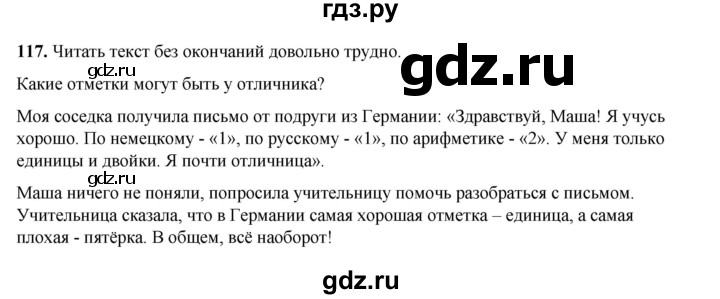 гдз.ру

117. Читать текст без окончаний довольно трудно.

gdz.ru

gdz.ru

Какие отметки могут быть у отличника?

Моя соседка получила письмо от подруги из Германии: «Здравствуй, Маша! Я учусь хорошо. По немецкому - «1», по русскому - «1», по арифметике - «2». У меня только единицы и двойки. Я почти отличница».

gdz.ru

Маша ничего не поняли, попросила учительницу помочь разобраться с письмом. Учительница сказала, что в Германии самая хорошая отметка – единица, а самая плохая - пятёрка. В общем, всё наоборот!

gdz.ru